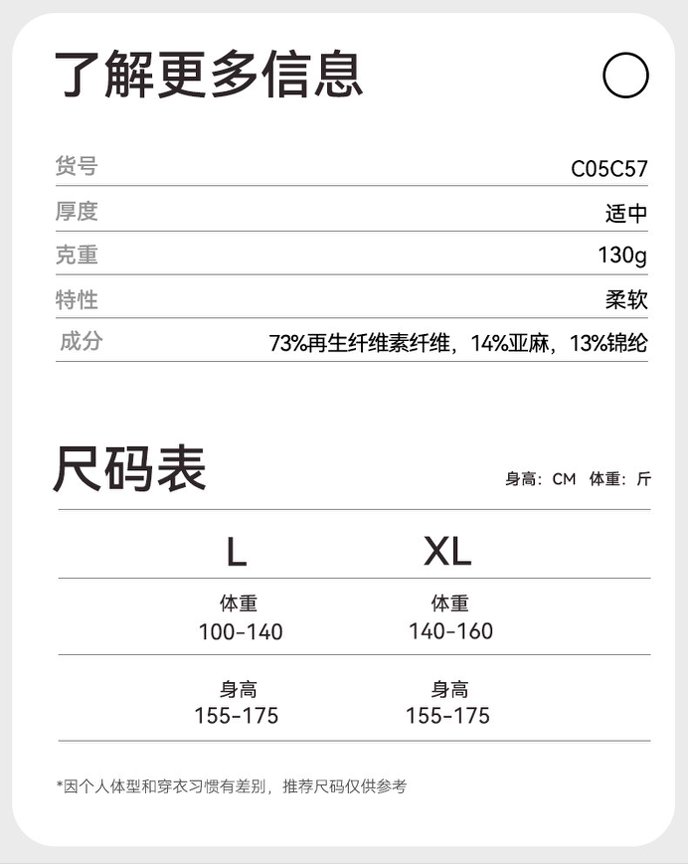 了解更多信息

货号 C05C57
厚度 适中
克重 130g
特性 柔软
成分 73%再生纤维素纤维，14%亚麻，13%锦纶

尺码表

身高：CM 体重：斤

| L | XL |
|---|---|
| 体重 100-140 | 体重 140-160 |
| 身高 155-175 | 身高 155-175 |

*因个人体型和穿衣习惯有差别，推荐尺码仅供参考